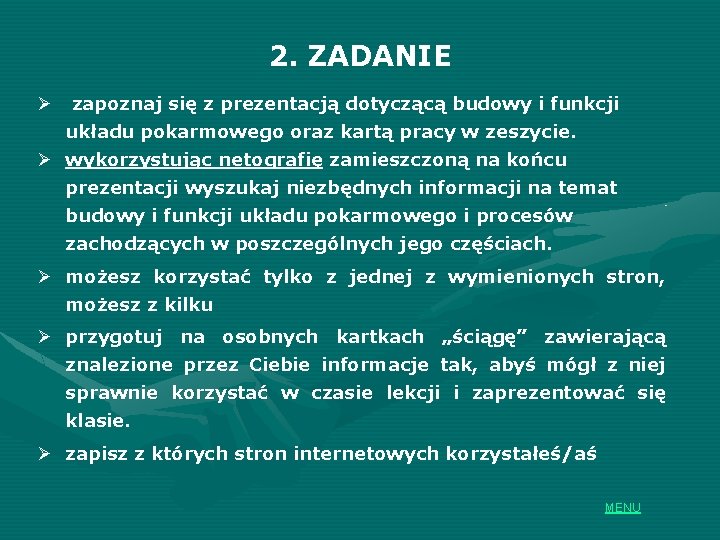 2. ZADANIE

➢ zapoznaj się z prezentacją dotyczącą budowy i funkcji układu pokarmowego oraz kartą pracy w zeszycie.

➢ wykorzystując netografię zamieszczoną na końcu prezentacji wyszukaj niezbędnych informacji na temat budowy i funkcji układu pokarmowego i procesów zachodzących w poszczególnych jego częściach.

➢ możesz korzystać tylko z jednej z wymienionych stron, możesz z kilku

➢ przygotuj na osobnych kartkach „ściągę” zawierającą znalezione przez Ciebie informacje tak, abyś mógł z niej sprawnie korzystać w czasie lekcji i zaprezentować się klasie.

➢ zapisz z których stron internetowych korzystałeś/aś

MENU